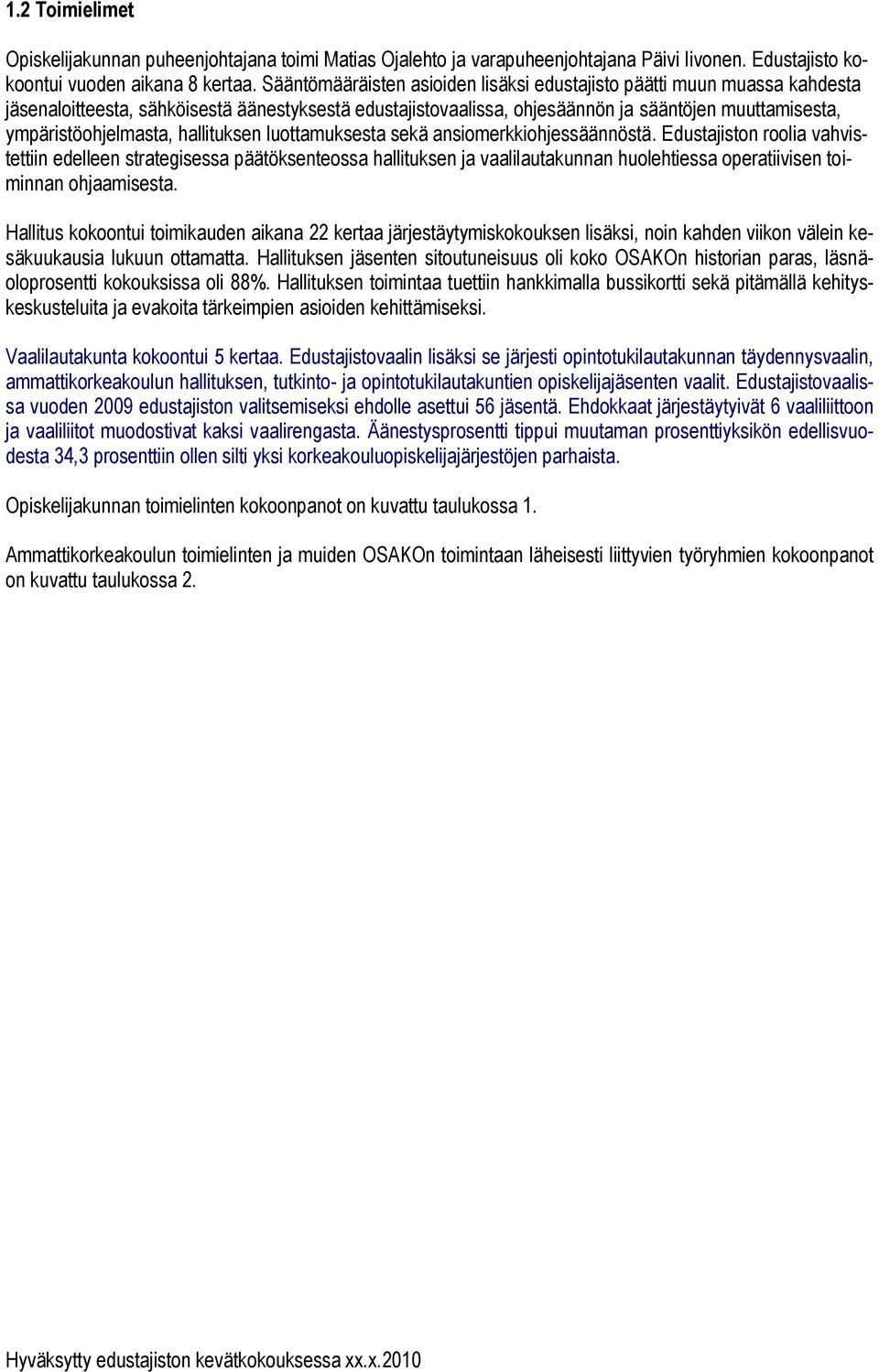 1.2 Toimielimet

Opiskelijakunnan puheenjohtajana toimi Matias Ojalehto ja varapuheenjohtajana Päivi Iivonen. Edustajisto kokoontui vuoden aikana 8 kertaa. Sääntömääräisten asioiden lisäksi edustajisto päätti muun muassa kahdesta jäsenaloitteesta, sähköisestä äänestyksestä edustajistovaalissa, ohjesäännön ja sääntöjen muuttamisesta, ympäristöohjelmasta, hallituksen luottamuksesta sekä ansiomerkkiohjessäännöstä. Edustajiston roolia vahvistettiin edelleen strategisessa päätöksenteossa hallituksen ja vaalilautakunnan huolehtiessa operatiivisen toiminnan ohjaamisesta.

Hallitus kokoontui toimikauden aikana 22 kertaa järjestäytymiskokouksen lisäksi, noin kahden viikon välein kesäkuukausia lukuun ottamatta. Hallituksen jäsenten sitoutuneisuus oli koko OSAKOn historian paras, läsnäoloprosentti kokouksissa oli 88%. Hallituksen toimintaa tuettiin hankkimalla bussikortti sekä pitämällä kehityskeskusteluita ja evakoita tärkeimpien asioiden kehittämiseksi.

Vaalilautakunta kokoontui 5 kertaa. Edustajistovaalin lisäksi se järjesti opintotukilautakunnan täydennysvaalin, ammattikorkeakoulun hallituksen, tutkinto- ja opintotukilautakuntien opiskelijajäsenten vaalit. Edustajistovaalissa vuoden 2009 edustajiston valitsemiseksi ehdolle asettui 56 jäsentä. Ehdokkaat järjestäytyivät 6 vaaliliittoon ja vaaliliitot muodostivat kaksi vaalirengasta. Äänestysprosentti tippui muutaman prosenttiyksikön edellisvuodesta 34,3 prosenttiin ollen silti yksi korkeakouluopiskelijajärjestöjen parhaista.

Opiskelijakunnan toimielinten kokoonpanot on kuvattu taulukossa 1.

Ammattikorkeakoulun toimielinten ja muiden OSAKOn toimintaan läheisesti liittyvien työryhmien kokoonpanot on kuvattu taulukossa 2.

Hyväksytty edustajiston kevätkokouksessa xx.x.2010